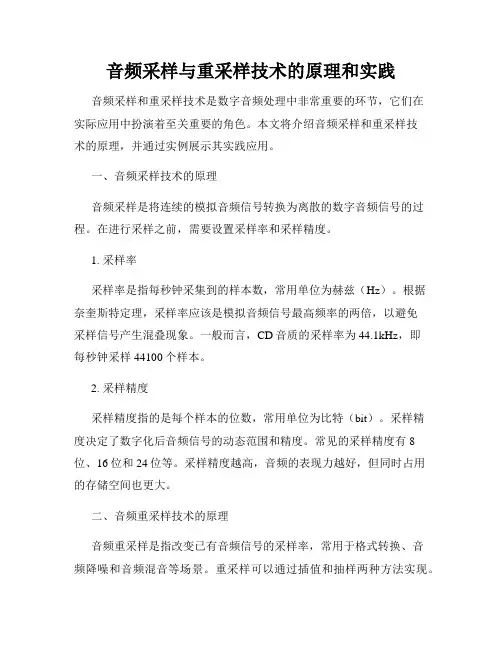 音频采样与重采样技术的原理和实践

音频采样和重采样技术是数字音频处理中非常重要的环节，它们在实际应用中扮演着至关重要的角色。本文将介绍音频采样和重采样技术的原理，并通过实例展示其实践应用。

一、音频采样技术的原理

音频采样是将连续的模拟音频信号转换为离散的数字音频信号的过程。在进行采样之前，需要设置采样率和采样精度。

1. 采样率

采样率是指每秒钟采集到的样本数，常用单位为赫兹（Hz）。根据奈奎斯特定理，采样率应该是模拟音频信号最高频率的两倍，以避免采样信号产生混叠现象。一般而言，CD 音质的采样率为 44.1kHz，即每秒钟采样 44100 个样本。

2. 采样精度

采样精度指的是每个样本的位数，常用单位为比特（bit）。采样精度决定了数字化后音频信号的动态范围和精度。常见的采样精度有 8 位、16 位和 24 位等。采样精度越高，音频的表现力越好，但同时占用的存储空间也更大。

二、音频重采样技术的原理

音频重采样是指改变已有音频信号的采样率，常用于格式转换、音频降噪和音频混音等场景。重采样可以通过插值和抽样两种方法实现。